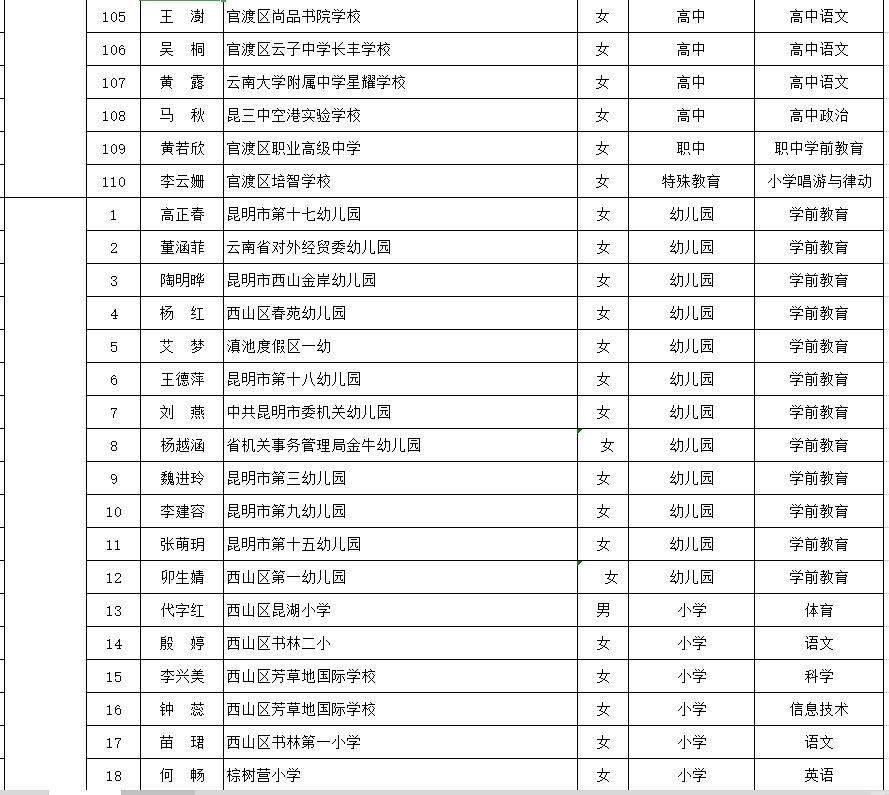 | 105 | 王 澍 | 官渡区尚品书院学校 | 女 | 高中 | 高中语文 |
|---|---|---|---|---|---|
| 106 | 吴 桐 | 官渡区云子中学长丰学校 | 女 | 高中 | 高中语文 |
| 107 | 黄 露 | 云南大学附属中学星耀学校 | 女 | 高中 | 高中语文 |
| 108 | 马 秋 | 昆三中空港实验学校 | 女 | 高中 | 高中政治 |
| 109 | 黄若欣 | 官渡区职业高级中学 | 女 | 职中 | 职中学前教育 |
| 110 | 李云姗 | 官渡区培智学校 | 女 | 特殊教育 | 小学唱游与律动 |
| 1 | 高正春 | 昆明市第十七幼儿园 | 女 | 幼儿园 | 学前教育 |
| 2 | 董涵菲 | 云南省对外经贸委幼儿园 | 女 | 幼儿园 | 学前教育 |
| 3 | 陶明晔 | 昆明市西山金岸幼儿园 | 女 | 幼儿园 | 学前教育 |
| 4 | 杨 红 | 西山区春苑幼儿园 | 女 | 幼儿园 | 学前教育 |
| 5 | 艾 梦 | 滇池度假区一幼 | 女 | 幼儿园 | 学前教育 |
| 6 | 王德萍 | 昆明市第十八幼儿园 | 女 | 幼儿园 | 学前教育 |
| 7 | 刘 燕 | 中共昆明市委机关幼儿园 | 女 | 幼儿园 | 学前教育 |
| 8 | 杨越涵 | 省机关事务管理局金牛幼儿园 | 女 | 幼儿园 | 学前教育 |
| 9 | 魏进玲 | 昆明市第三幼儿园 | 女 | 幼儿园 | 学前教育 |
| 10 | 李建容 | 昆明市第九幼儿园 | 女 | 幼儿园 | 学前教育 |
| 11 | 张萌玥 | 昆明市第十五幼儿园 | 女 | 幼儿园 | 学前教育 |
| 12 | 卯生婧 | 西山区第一幼儿园 | 女 | 幼儿园 | 学前教育 |
| 13 | 代字红 | 西山区昆湖小学 | 男 | 小学 | 体育 |
| 14 | 殷 婷 | 西山区书林二小 | 女 | 小学 | 语文 |
| 15 | 李兴美 | 西山区芳草地国际学校 | 女 | 小学 | 科学 |
| 16 | 钟 蕊 | 西山区芳草地国际学校 | 女 | 小学 | 信息技术 |
| 17 | 苗 珺 | 西山区书林第一小学 | 女 | 小学 | 语文 |
| 18 | 何 畅 | 棕树营小学 | 女 | 小学 | 英语 |